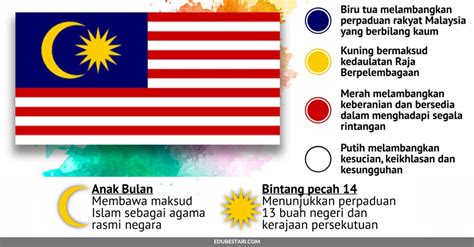 Biru tua melambangkan perpaduan rakyat Malaysia yang berbilang kaum

Kuning bermaksud kedaulatan Raja Berpelembagaan

Merah melambangkan keberanian dan bersedia dalam menghadapi segala rintangan

Putih melambangkan kesucian, keikhlasan dan kesungguhan

Anak Bulan
Membawa maksud Islam sebagai agama rasmi negara

Bintang pecah 14
Menunjukkan perpaduan 13 buah negeri dan kerajaan persekutuan

EDUBESTARI.COM